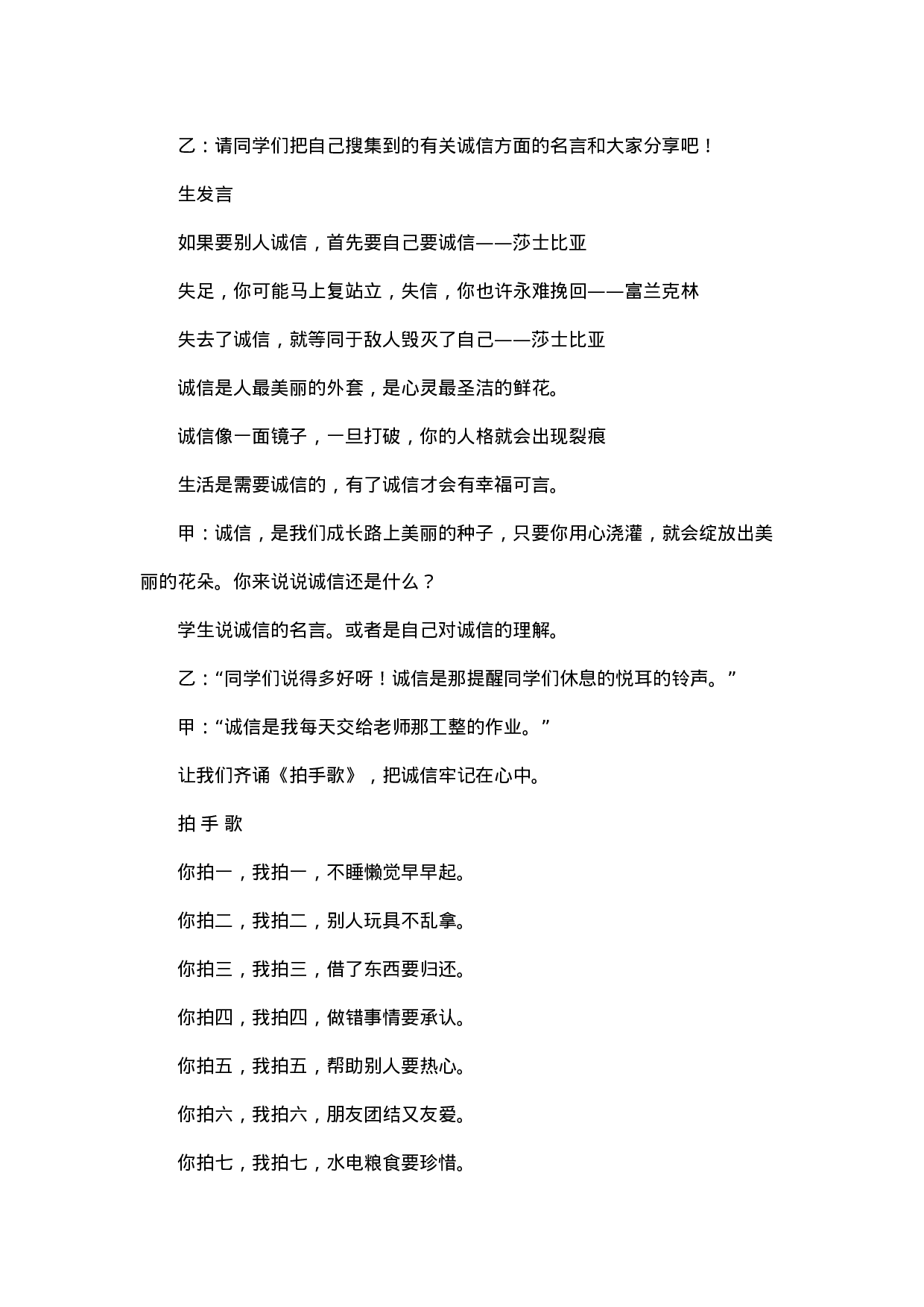 乙：请同学们把自己搜集到的有关诚信方面的名言和大家分享吧！

生发言

如果要别人诚信，首先要自己要诚信——莎士比亚

失足，你可能马上复站立，失信，你也许永难挽回——富兰克林

失去了诚信，就等同于敌人毁灭了自己——莎士比亚

诚信是人最美丽的外套，是心灵最圣洁的鲜花。

诚信像一面镜子，一旦打破，你的人格就会出现裂痕

生活是需要诚信的，有了诚信才会有幸福可言。

甲：诚信，是我们成长路上美丽的种子，只要你用心浇灌，就会绽放出美丽的花朵。你来说说诚信还是什么？

学生说诚信的名言。或者是自己对诚信的理解。

乙：“同学们说得多好呀！诚信是那提醒同学们休息的悦耳的铃声。”

甲：“诚信是我每天交给老师那工整的作业。”

让我们齐诵《拍手歌》，把诚信牢记在心中。

拍 手 歌

你拍一，我拍一，不睡懒觉早早起。

你拍二，我拍二，别人玩具不乱拿。

你拍三，我拍三，借了东西要归还。

你拍四，我拍四，做错事情要承认。

你拍五，我拍五，帮助别人要热心。

你拍六，我拍六，朋友团结又友爱。

你拍七，我拍七，水电粮食要珍惜。